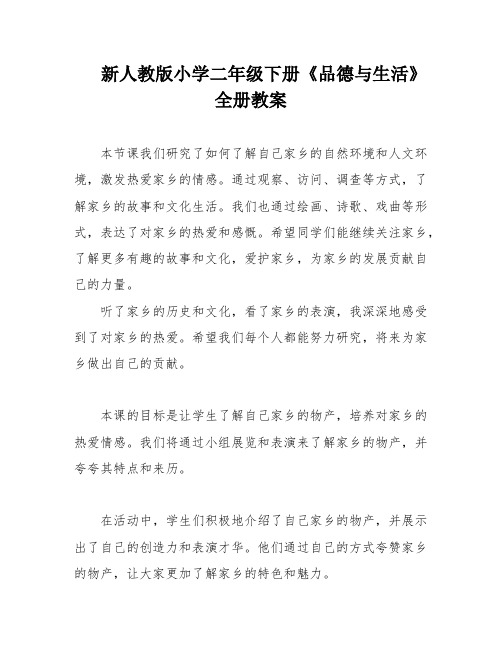 新人教版小学二年级下册《品德与生活》全册教案

本节课我们研究了如何了解自己家乡的自然环境和人文环境，激发热爱家乡的情感。通过观察、访问、调查等方式，了解家乡的故事和文化生活。我们也通过绘画、诗歌、戏曲等形式，表达了对家乡的热爱和感慨。希望同学们能继续关注家乡，了解更多有趣的故事和文化，爱护家乡，为家乡的发展贡献自己的力量。

听了家乡的历史和文化，看了家乡的表演，我深深地感受到了对家乡的热爱。希望我们每个人都能努力研究，将来为家乡做出自己的贡献。

本课的目标是让学生了解自己家乡的物产，培养对家乡的热爱情感。我们将通过小组展览和表演来了解家乡的物产，并夸夸其特点和来历。

在活动中，学生们积极地介绍了自己家乡的物产，并展示出了自己的创造力和表演才华。他们通过自己的方式夸赞家乡的物产，让大家更加了解家乡的特色和魅力。